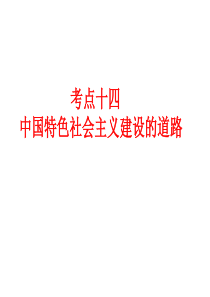 考点十四
中国特色社会主义建设的道路